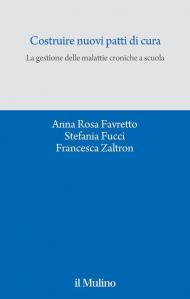 Costruire nuovi patti di cura

La gestione delle malattie croniche a scuola

Anna Rosa Favretto
Stefania Fucci
Francesca Zaltron

il Mulino